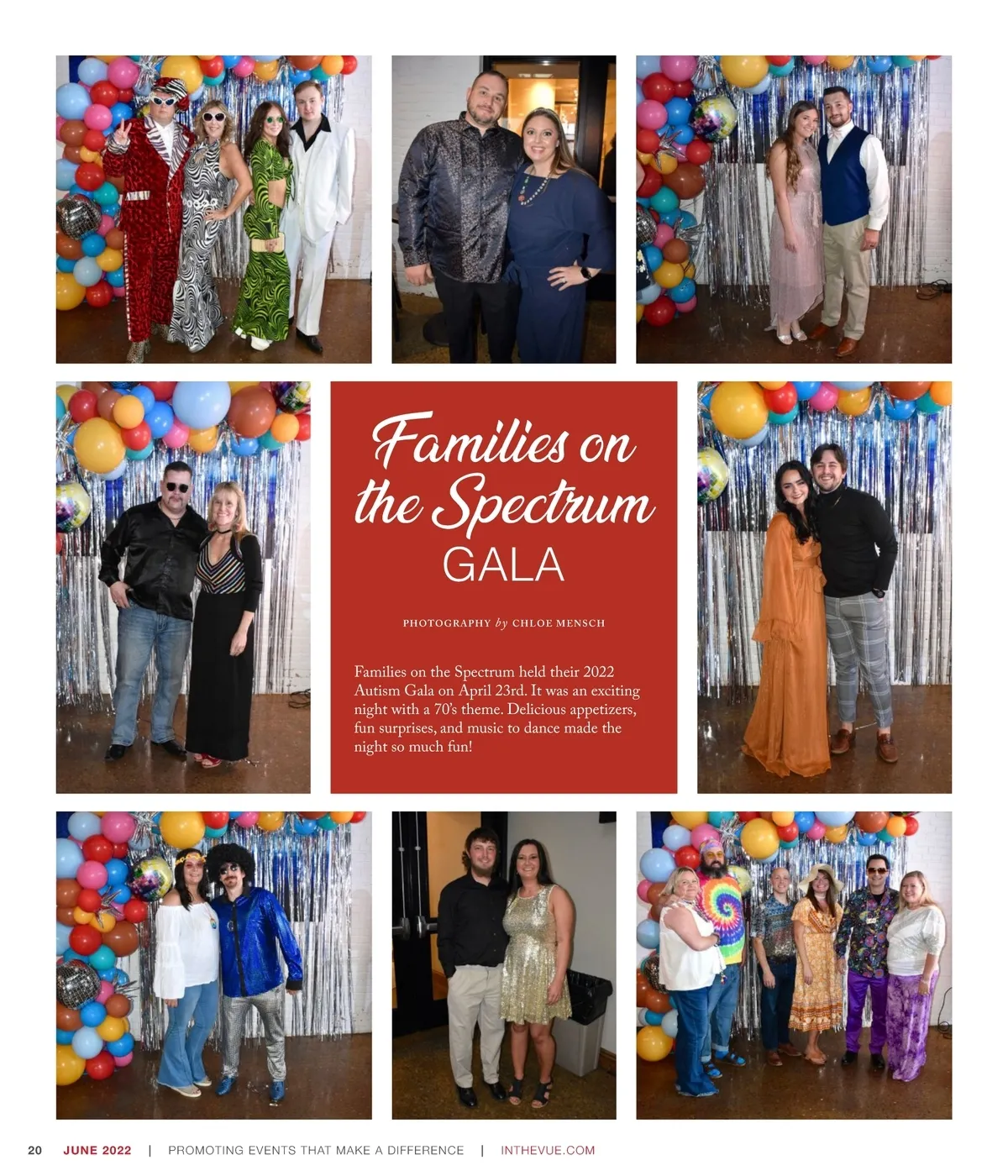 Families on the Spectrum GALA

PHOTOGRAPHY by CHLOE MENSCH

Families on the Spectrum held their 2022 Autism Gala on April 23rd. It was an exciting night with a 70's theme. Delicious appetizers, fun surprises, and music to dance made the night so much fun!

20 JUNE 2022 | PROMOTING EVENTS THAT MAKE A DIFFERENCE | INTHEVUE.COM